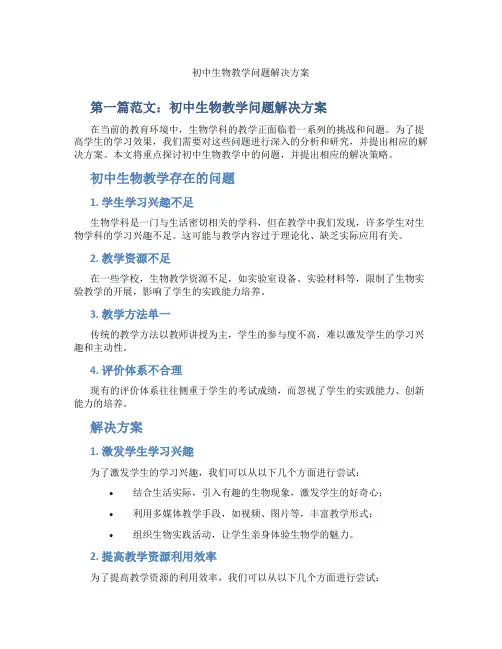 初中生物教学问题解决方案

第一篇范文：初中生物教学问题解决方案

在当前的教育环境中，生物学科的教学正面临着一系列的挑战和问题。为了提高学生的学习效果，我们需要对这些问题进行深入的分析和研究，并提出相应的解决方案。本文将重点探讨初中生物教学中的问题，并提出相应的解决策略。

初中生物教学存在的问题

1. 学生学习兴趣不足

生物学科是一门与生活密切相关的学科，但在教学中我们发现，许多学生对生物学科的学习兴趣不足。这可能与教学内容过于理论化、缺乏实际应用有关。

2. 教学资源不足

在一些学校，生物教学资源不足，如实验室设备、实验材料等，限制了生物实验教学的开展，影响了学生的实践能力培养。

3. 教学方法单一

传统的教学方法以教师讲授为主，学生的参与度不高，难以激发学生的学习兴趣和主动性。

4. 评价体系不合理

现有的评价体系往往侧重于学生的考试成绩，而忽视了学生的实践能力、创新能力的培养。

解决方案

1. 激发学生学习兴趣

为了激发学生的学习兴趣，我们可以从以下几个方面进行尝试：

• 结合生活实际，引入有趣的生物现象，激发学生的好奇心；
• 利用多媒体教学手段，如视频、图片等，丰富教学形式；
• 组织生物实践活动，让学生亲身体验生物学的魅力。

2. 提高教学资源利用效率

为了提高教学资源的利用效率，我们可以从以下几个方面进行尝试：